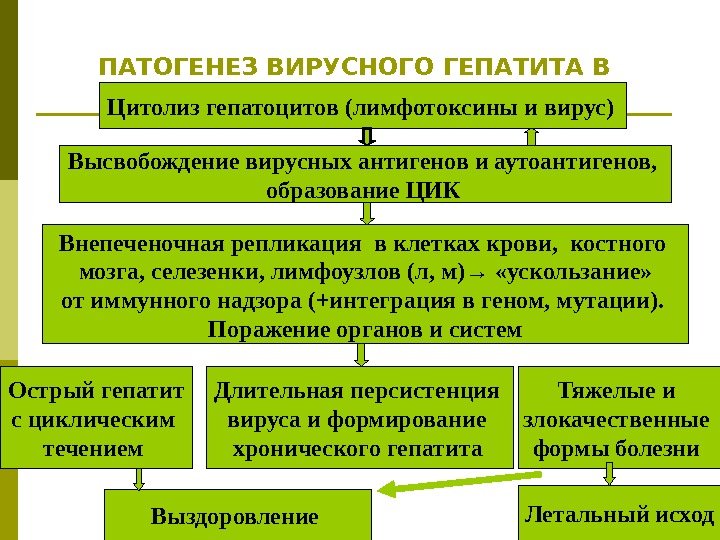 ПАТОГЕНЕЗ ВИРУСНОГО ГЕПАТИТА В

Цитолиз гепатоцитов (лимфотоксины и вирус)

Высвобождение вирусных антигенов и аутоантигенов, образование ЦИК

Внепеченочная репликация в клетках крови, костного мозга, селезенки, лимфоузлов (л, м) → «ускользание» от иммунного надзора (+интеграция в геном, мутации). Поражение органов и систем

Острый гепатит с циклическим течением

Длительная персистенция вируса и формирование хронического гепатита

Тяжелые и злокачественные формы болезни

Выздоровление

Летальный исход